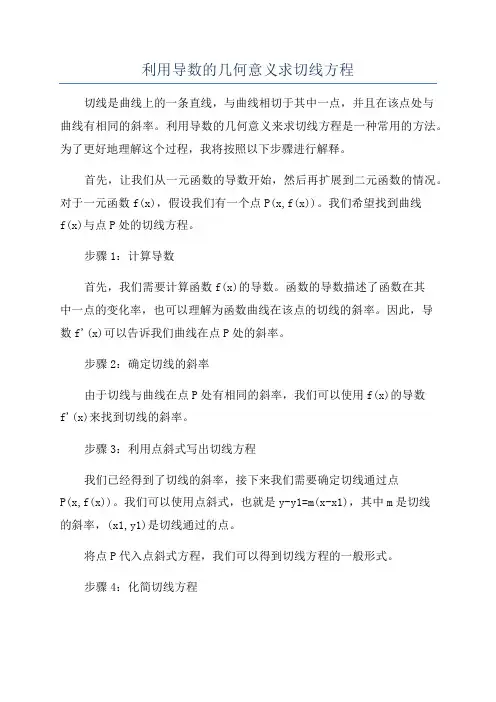 利用导数的几何意义求切线方程

切线是曲线上的一条直线，与曲线相切于其中一点，并且在该点处与曲线有相同的斜率。利用导数的几何意义来求切线方程是一种常用的方法。为了更好地理解这个过程，我将按照以下步骤进行解释。

首先，让我们从一元函数的导数开始，然后再扩展到二元函数的情况。对于一元函数 f(x)，假设我们有一个点 P(x,f(x))。我们希望找到曲线 f(x)与点 P 处的切线方程。

步骤 1：计算导数

首先，我们需要计算函数 f(x)的导数。函数的导数描述了函数在其中一点的变化率，也可以理解为函数曲线在该点的切线的斜率。因此，导数 f'(x)可以告诉我们曲线在点 P 处的斜率。

步骤 2：确定切线的斜率

由于切线与曲线在点 P 处有相同的斜率，我们可以使用 f(x)的导数 f'(x)来找到切线的斜率。

步骤 3：利用点斜式写出切线方程

我们已经得到了切线的斜率，接下来我们需要确定切线通过点 P(x,f(x))。我们可以使用点斜式，也就是 y-y1=m(x-x1)，其中 m 是切线的斜率，(x1,y1)是切线通过的点。

将点 P 代入点斜式方程，我们可以得到切线方程的一般形式。

步骤 4：化简切线方程